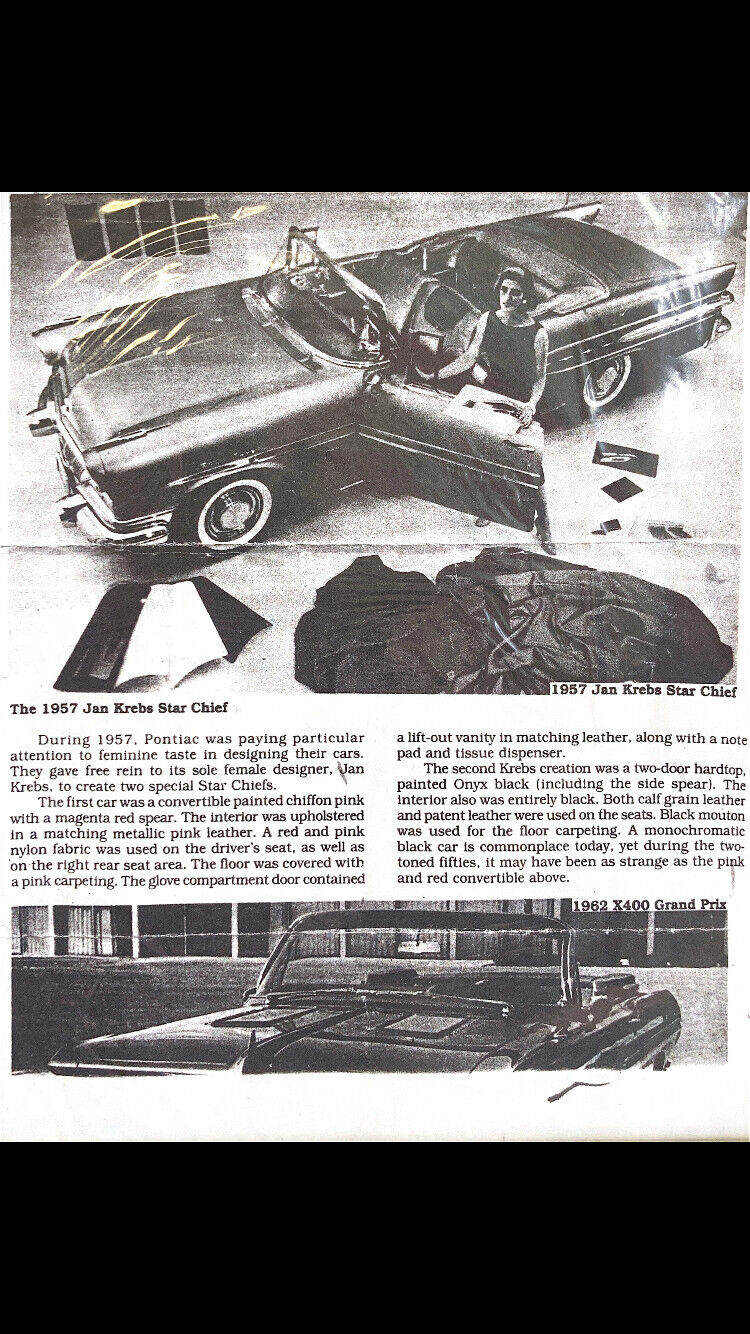 1957 Jan Krebs Star Chief

The 1957 Jan Krebs Star Chief

During 1957, Pontiac was paying particular attention to feminine taste in designing their cars. They gave free rein to its sole female designer, Jan Krebs, to create two special Star Chiefs.

The first car was a convertible painted chiffon pink with a magenta red spear. The interior was upholstered in a matching metallic pink leather. A red and pink nylon fabric was used on the driver's seat, as well as on the right rear seat area. The floor was covered with a pink carpeting. The glove compartment door contained a lift-out vanity in matching leather, along with a note pad and tissue dispenser.

The second Krebs creation was a two-door hardtop, painted Onyx black (including the side spear). The interior also was entirely black. Both calf grain leather and patent leather were used on the seats. Black mouton was used for the floor carpeting. A monochromatic black car is commonplace today, yet during the two-toned fifties, it may have been as strange as the pink and red convertible above.

1962 X400 Grand Prix